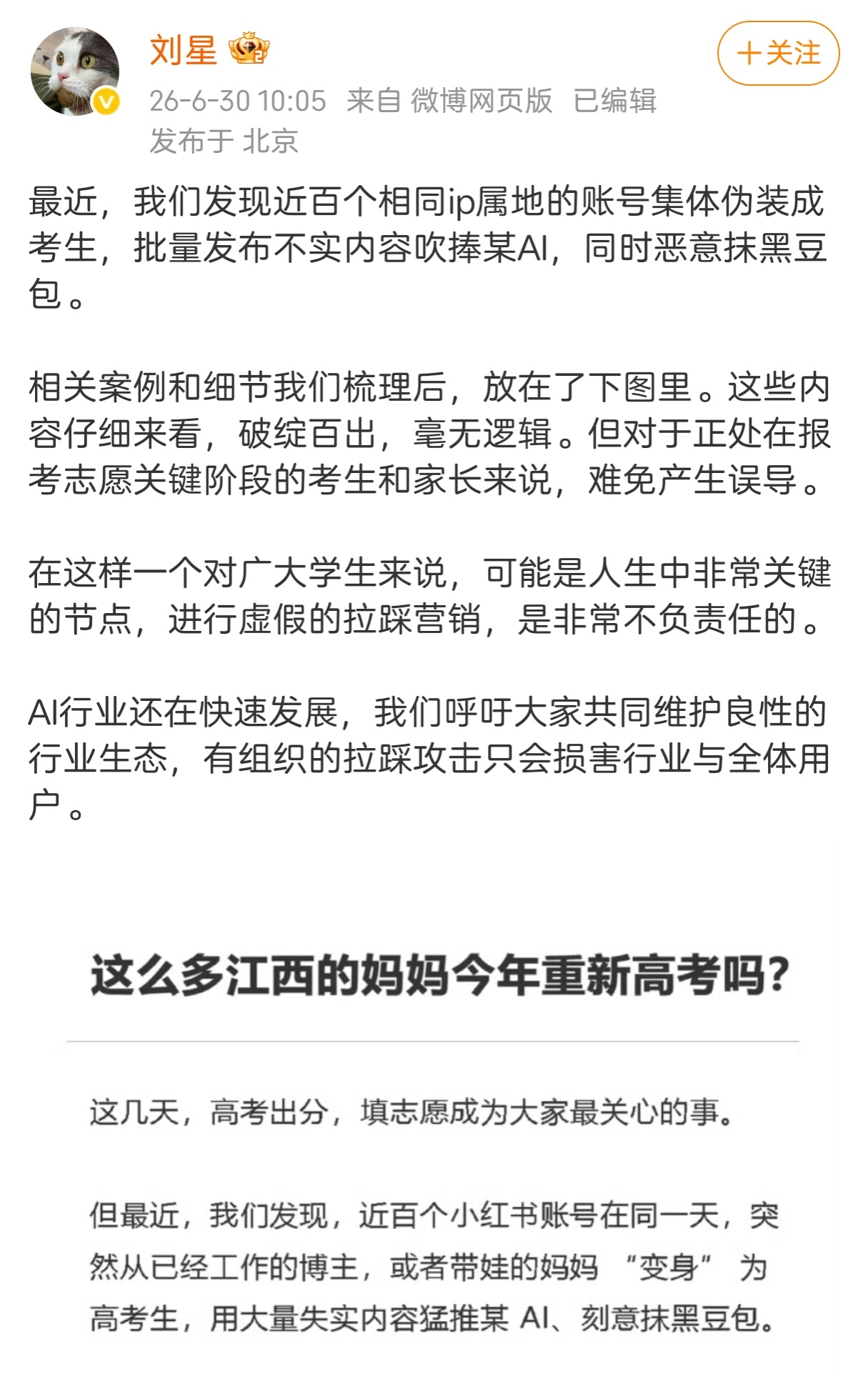 刘星

＋关注

26-6-30 10:05 来自 微博网页版 已编辑
发布于 北京

最近，我们发现近百个相同ip属地的账号集体伪装成考生，批量发布不实内容吹捧某AI，同时恶意抹黑豆包。

相关案例和细节我们梳理后，放在了下图里。这些内容仔细来看，破绽百出，毫无逻辑。但对于正处在报考志愿关键阶段的考生和家长来说，难免产生误导。

在这样一个对广大学生来说，可能是人生中非常关键的节点，进行虚假的拉踩营销，是非常不负责任的。

AI行业还在快速发展，我们呼吁大家共同维护良性的行业生态，有组织的拉踩攻击只会损害行业与全体用户。

这么多江西的妈妈今年重新高考吗？

这几天，高考出分，填志愿成为大家最关心的事。

但最近，我们发现，近百个小红书账号在同一天，突然从已经工作的博主，或者带娃的妈妈 “变身” 为高考生，用大量失实内容猛推某 AI、刻意抹黑豆包。